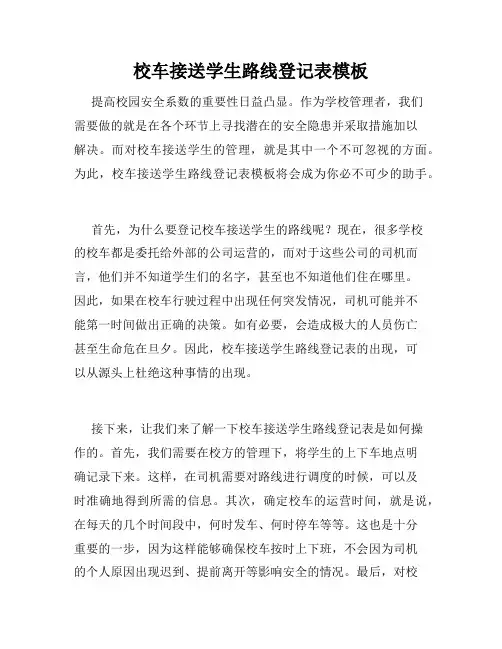 校车接送学生路线登记表模板

提高校园安全系数的重要性日益凸显。作为学校管理者，我们需要做的就是在各个环节上寻找潜在的安全隐患并采取措施加以解决。而对校车接送学生的管理，就是其中一个不可忽视的方面。为此，校车接送学生路线登记表模板将会成为你必不可少的助手。

首先，为什么要登记校车接送学生的路线呢？现在，很多学校的校车都是委托给外部的公司运营的，而对于这些公司的司机而言，他们并不知道学生们的名字，甚至也不知道他们住在哪里。因此，如果在校车行驶过程中出现任何突发情况，司机可能并不能第一时间做出正确的决策。如有必要，会造成极大的人员伤亡甚至生命危在旦夕。因此，校车接送学生路线登记表的出现，可以从源头上杜绝这种事情的出现。

接下来，让我们来了解一下校车接送学生路线登记表是如何操作的。首先，我们需要在校方的管理下，将学生的上下车地点明确记录下来。这样，在司机需要对路线进行调度的时候，可以及时准确地得到所需的信息。其次，确定校车的运营时间，就是说，在每天的几个时间段中，何时发车、何时停车等等。这也是十分重要的一步，因为这样能够确保校车按时上下班，不会因为司机的个人原因出现迟到、提前离开等影响安全的情况。最后，对校